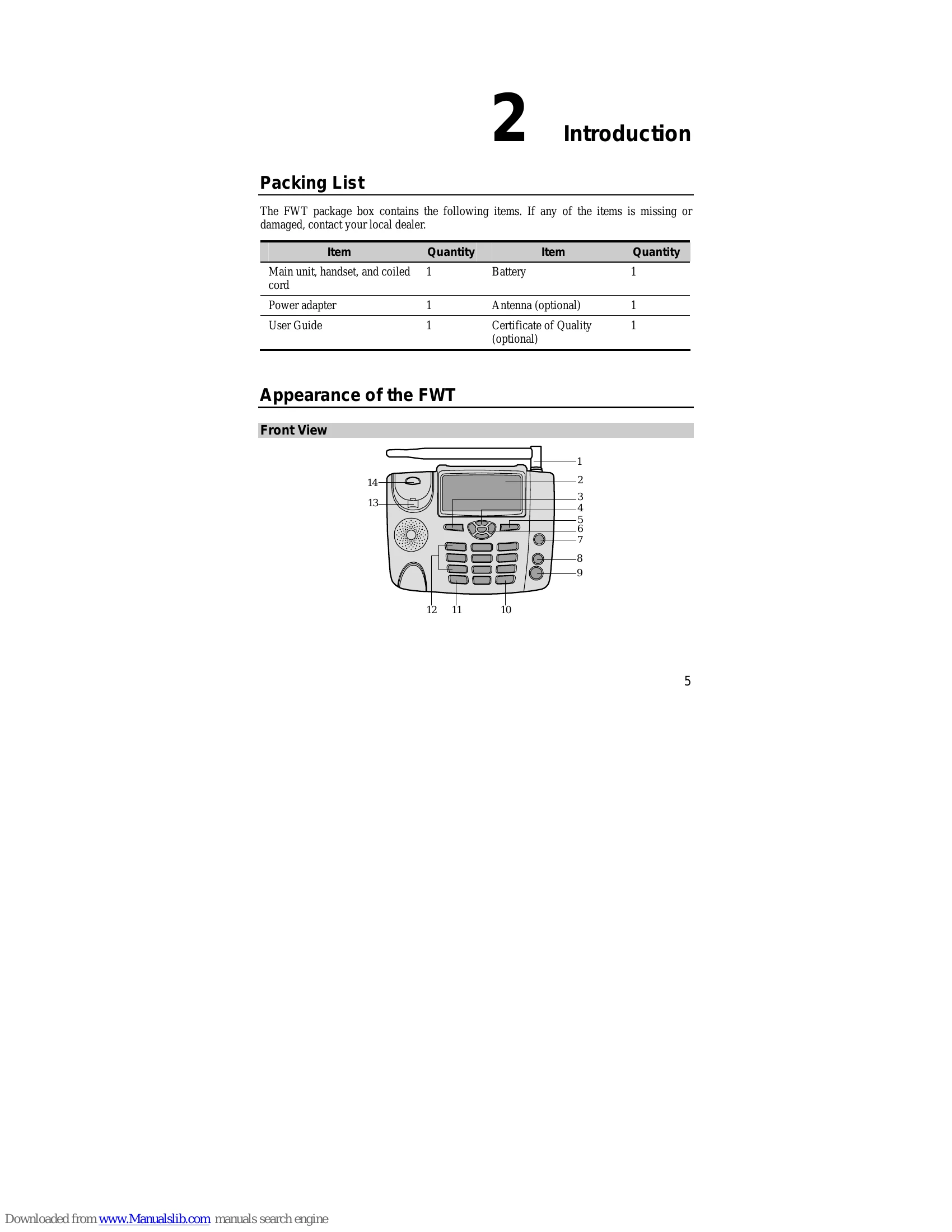 2 Introduction

Packing List

The FWT package box contains the following items. If any of the items is missing or damaged, contact your local dealer.

| Item | Quantity | Item | Quantity |
|---|---|---|---|
| Main unit, handset, and coiled cord | 1 | Battery | 1 |
| Power adapter | 1 | Antenna (optional) | 1 |
| User Guide | 1 | Certificate of Quality (optional) | 1 |

Appearance of the FWT

Front View

1
2
3
4
5
6
7
8
9
14
13
12
11
10

5

Downloaded from www.Manualslib.com manuals search engine